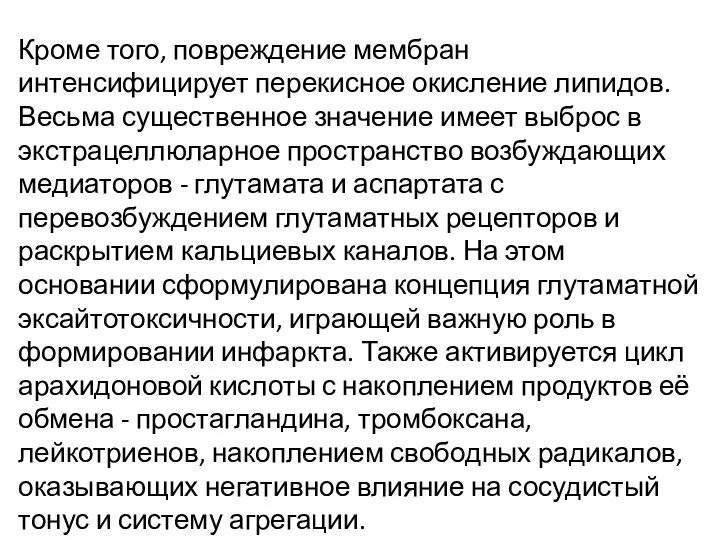 Кроме того, повреждение мембран интенсифицирует перекисное окисление липидов. Весьма существенное значение имеет выброс в экстрацеллюларное пространство возбуждающих медиаторов - глутамата и аспартата с перевозбуждением глутаматных рецепторов и раскрытием кальциевых каналов. На этом основании сформулирована концепция глутаматной эксайтотоксичности, играющей важную роль в формировании инфаркта. Также активируется цикл арахидоновой кислоты с накоплением продуктов её обмена - простагландина, тромбоксана, лейкотриенов, накоплением свободных радикалов, оказывающих негативное влияние на сосудистый тонус и систему агрегации.